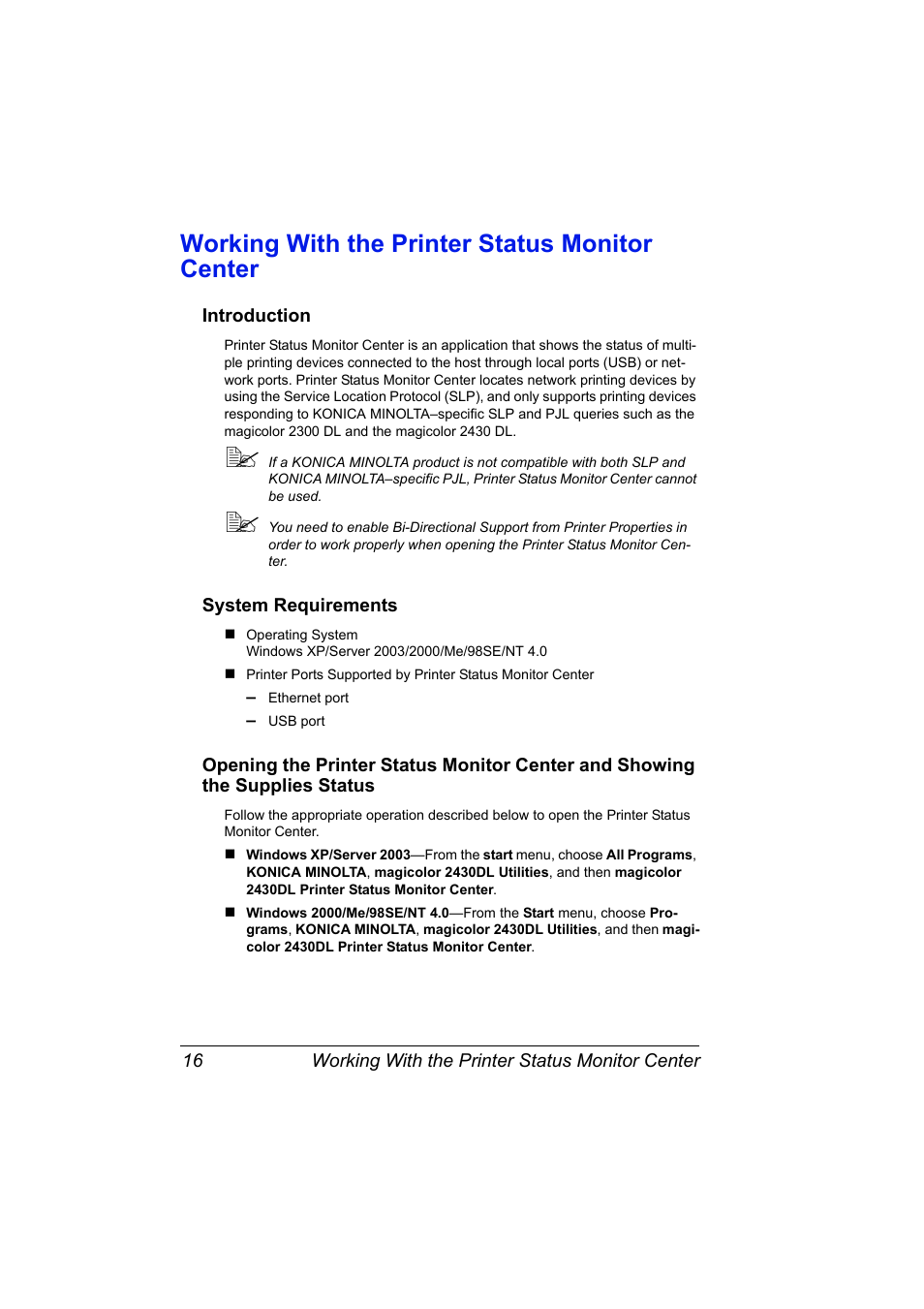 Working With the Printer Status Monitor Center

Introduction

Printer Status Monitor Center is an application that shows the status of multiple printing devices connected to the host through local ports (USB) or network ports. Printer Status Monitor Center locates network printing devices by using the Service Location Protocol (SLP), and only supports printing devices responding to KONICA MINOLTA–specific SLP and PJL queries such as the magicolor 2300 DL and the magicolor 2430 DL.

If a KONICA MINOLTA product is not compatible with both SLP and KONICA MINOLTA–specific PJL, Printer Status Monitor Center cannot be used.

You need to enable Bi-Directional Support from Printer Properties in order to work properly when opening the Printer Status Monitor Center.

System Requirements

■ Operating System
Windows XP/Server 2003/2000/Me/98SE/NT 4.0

■ Printer Ports Supported by Printer Status Monitor Center

– Ethernet port

– USB port

Opening the Printer Status Monitor Center and Showing the Supplies Status

Follow the appropriate operation described below to open the Printer Status Monitor Center.

■ Windows XP/Server 2003—From the start menu, choose All Programs, KONICA MINOLTA, magicolor 2430DL Utilities, and then magicolor 2430DL Printer Status Monitor Center.

■ Windows 2000/Me/98SE/NT 4.0—From the Start menu, choose Programs, KONICA MINOLTA, magicolor 2430DL Utilities, and then magicolor 2430DL Printer Status Monitor Center.

16 Working With the Printer Status Monitor Center